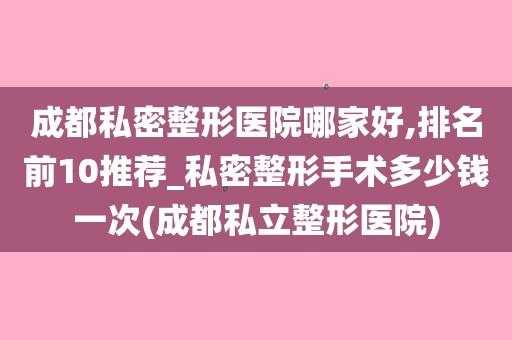 成都私密整形医院哪家好,排名前10推荐_私密整形手术多少钱一次(成都私立整形医院)